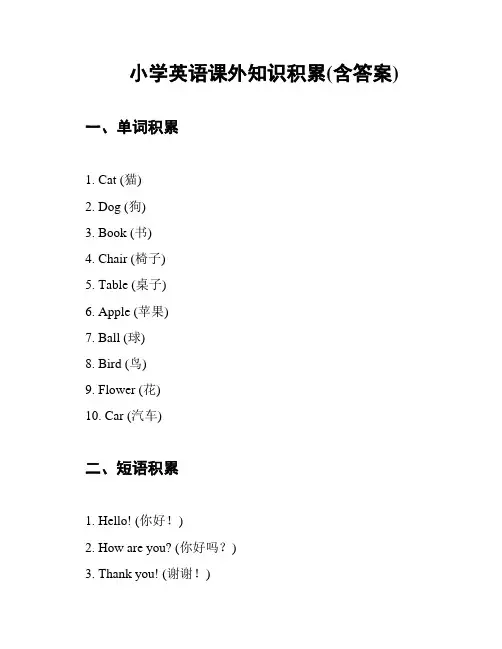 小学英语课外知识积累(含答案)

一、单词积累

1. Cat (猫)

2. Dog (狗)

3. Book (书)

4. Chair (椅子)

5. Table (桌子)

6. Apple (苹果)

7. Ball (球)

8. Bird (鸟)

9. Flower (花)

10. Car (汽车)

二、短语积累

1. Hello! (你好！)

2. How are you? (你好吗？)

3. Thank you! (谢谢！)